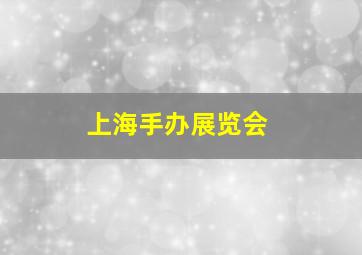 上海手办展览会